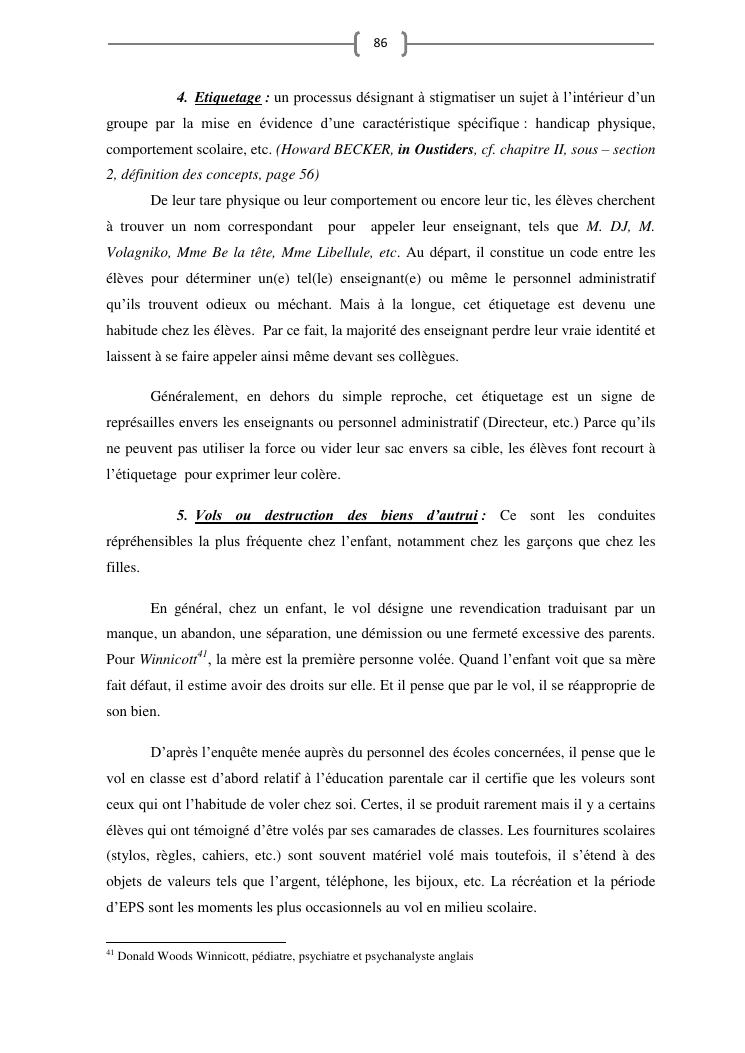 86

4. Etiquetage : un processus désignant à stigmatiser un sujet à l'intérieur d'un groupe par la mise en évidence d'une caractéristique spécifique : handicap physique, comportement scolaire, etc. (Howard BECKER, in Oustiders, cf. chapitre II, sous – section 2, définition des concepts, page 56)

De leur tare physique ou leur comportement ou encore leur tic, les élèves cherchent à trouver un nom correspondant pour appeler leur enseignant, tels que M. DJ, M. Volagniko, Mme Be la tête, Mme Libellule, etc. Au départ, il constitue un code entre les élèves pour déterminer un(e) tel(le) enseignant(e) ou même le personnel administratif qu'ils trouvent odieux ou méchant. Mais à la longue, cet étiquetage est devenu une habitude chez les élèves. Par ce fait, la majorité des enseignant perdre leur vraie identité et laissent à se faire appeler ainsi même devant ses collègues.

Généralement, en dehors du simple reproche, cet étiquetage est un signe de représailles envers les enseignants ou personnel administratif (Directeur, etc.) Parce qu'ils ne peuvent pas utiliser la force ou vider leur sac envers sa cible, les élèves font recourt à l'étiquetage pour exprimer leur colère.

5. Vols ou destruction des biens d'autrui : Ce sont les conduites répréhensibles la plus fréquente chez l'enfant, notamment chez les garçons que chez les filles.

En général, chez un enfant, le vol désigne une revendication traduisant par un manque, un abandon, une séparation, une démission ou une fermeté excessive des parents. Pour Winnicott$^{41}$, la mère est la première personne volée. Quand l'enfant voit que sa mère fait défaut, il estime avoir des droits sur elle. Et il pense que par le vol, il se réapproprie de son bien.

D'après l'enquête menée auprès du personnel des écoles concernées, il pense que le vol en classe est d'abord relatif à l'éducation parentale car il certifie que les voleurs sont ceux qui ont l'habitude de voler chez soi. Certes, il se produit rarement mais il y a certains élèves qui ont témoigné d'être volés par ses camarades de classes. Les fournitures scolaires (stylos, règles, cahiers, etc.) sont souvent matériel volé mais toutefois, il s'étend à des objets de valeurs tels que l'argent, téléphone, les bijoux, etc. La récréation et la période d'EPS sont les moments les plus occasionnels au vol en milieu scolaire.

$^{41}$ Donald Woods Winnicott, pédiatre, psychiatre et psychanalyste anglais